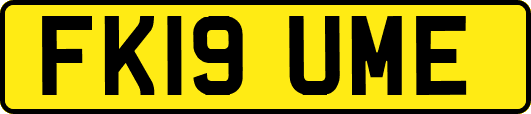 FK19 UME